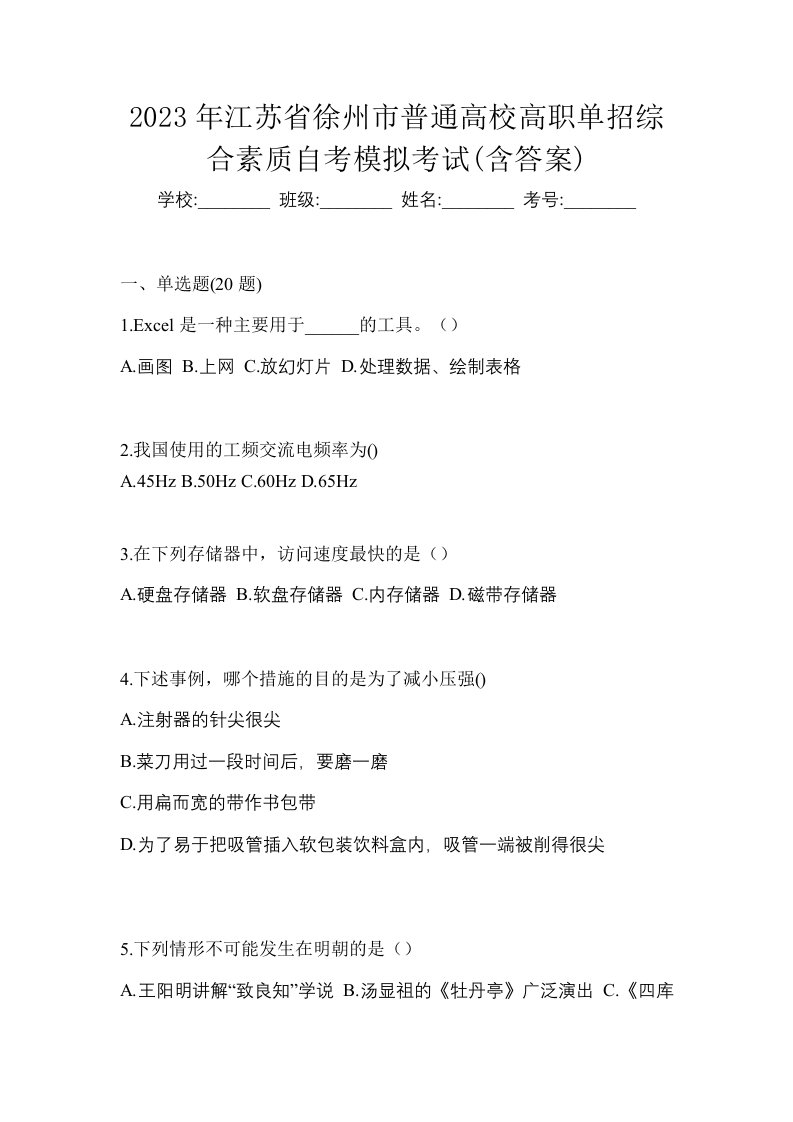 2023 年江苏省徐州市普通高校高职单招综合素质自考模拟考试(含答案)

学校:________ 班级:________ 姓名:________ 考号:________

一、单选题(20 题)

1.Excel 是一种主要用于______的工具。（）

A.画图 B.上网 C.放幻灯片 D.处理数据、绘制表格

2.我国使用的工频交流电频率为()

A.45Hz B.50Hz C.60Hz D.65Hz

3.在下列存储器中，访问速度最快的是（）

A.硬盘存储器 B.软盘存储器 C.内存储器 D.磁带存储器

4.下述事例，哪个措施的目的是为了减小压强()

A.注射器的针尖很尖

B.菜刀用过一段时间后，要磨一磨

C.用扁而宽的带作书包带

D.为了易于把吸管插入软包装饮料盒内，吸管一端被削得很尖

5.下列情形不可能发生在明朝的是（）

A.王阳明讲解“致良知”学说 B.汤显祖的《牡丹亭》广泛演出 C.《四库